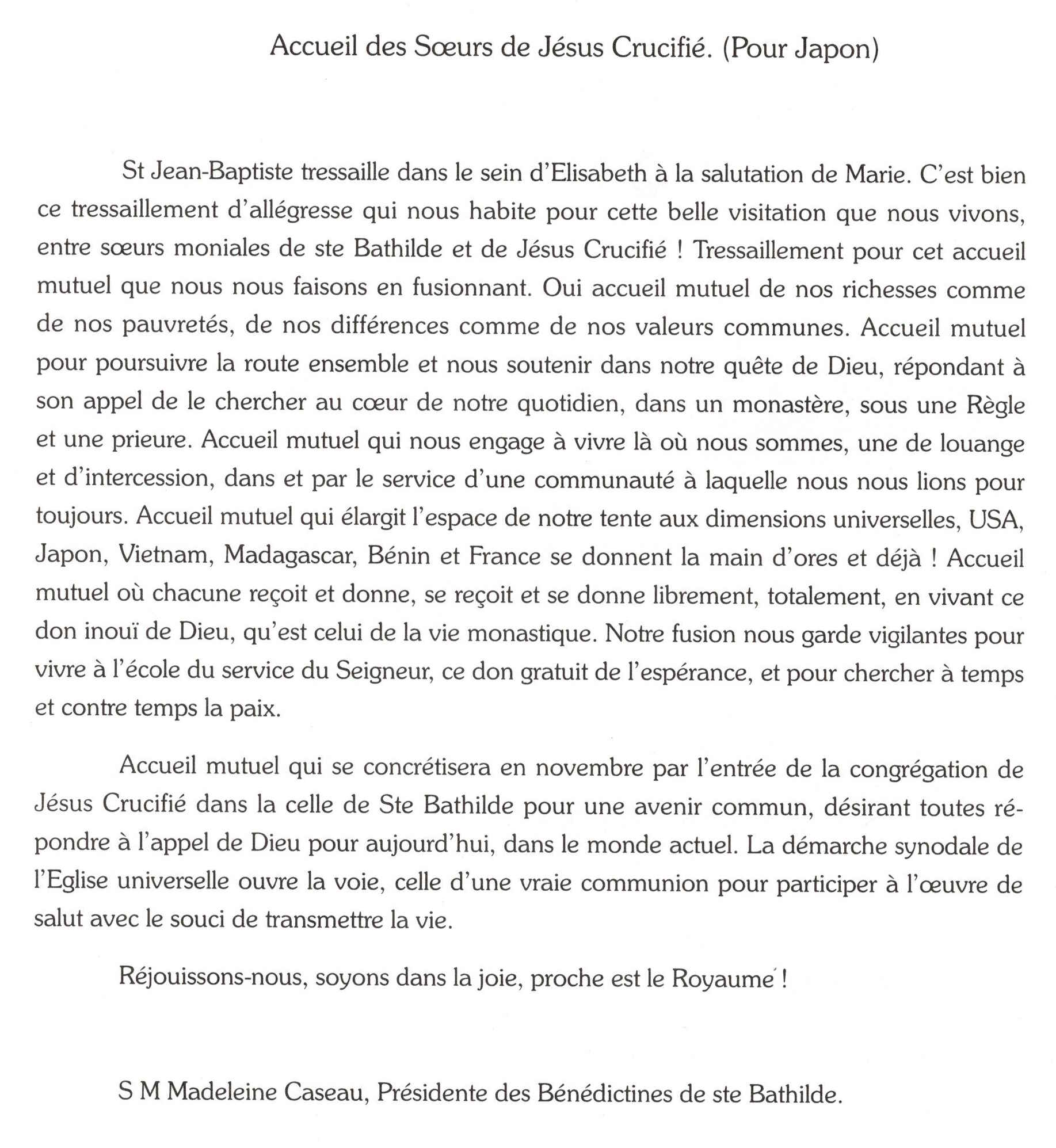 Accueil des Sœurs de Jésus Crucifié. (Pour Japon)

St Jean-Baptiste tressaille dans le sein d'Elisabeth à la salutation de Marie. C'est bien ce tressaillement d'allégresse qui nous habite pour cette belle visitation que nous vivons, entre sœurs moniales de ste Bathilde et de Jésus Crucifié ! Tressaillement pour cet accueil mutuel que nous nous faisons en fusionnant. Oui accueil mutuel de nos richesses comme de nos pauvretés, de nos différences comme de nos valeurs communes. Accueil mutuel pour poursuivre la route ensemble et nous soutenir dans notre quête de Dieu, répondant à son appel de le chercher au cœur de notre quotidien, dans un monastère, sous une Règle et une prieure. Accueil mutuel qui nous engage à vivre là où nous sommes, une de louange et d'intercession, dans et par le service d'une communauté à laquelle nous nous lions pour toujours. Accueil mutuel qui élargit l'espace de notre tente aux dimensions universelles, USA, Japon, Vietnam, Madagascar, Bénin et France se donnent la main d'ores et déjà ! Accueil mutuel où chacune reçoit et donne, se reçoit et se donne librement, totalement, en vivant ce don inouï de Dieu, qu'est celui de la vie monastique. Notre fusion nous garde vigilantes pour vivre à l'école du service du Seigneur, ce don gratuit de l'espérance, et pour chercher à temps et contre temps la paix.

Accueil mutuel qui se concrétisera en novembre par l'entrée de la congrégation de Jésus Crucifié dans la celle de Ste Bathilde pour une avenir commun, désirant toutes répondre à l'appel de Dieu pour aujourd'hui, dans le monde actuel. La démarche synodale de l'Eglise universelle ouvre la voie, celle d'une vraie communion pour participer à l'œuvre de salut avec le souci de transmettre la vie.

Réjouissons-nous, soyons dans la joie, proche est le Royaume !

S M Madeleine Caseau, Présidente des Bénédictines de ste Bathilde.